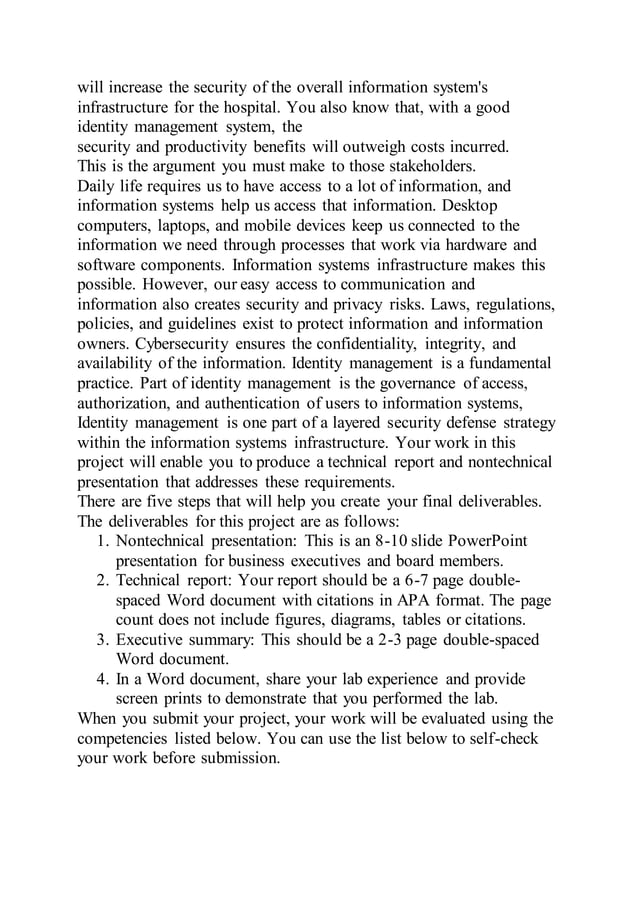 will increase the security of the overall information system's infrastructure for the hospital. You also know that, with a good identity management system, the
security and productivity benefits will outweigh costs incurred. This is the argument you must make to those stakeholders.
Daily life requires us to have access to a lot of information, and information systems help us access that information. Desktop computers, laptops, and mobile devices keep us connected to the information we need through processes that work via hardware and software components. Information systems infrastructure makes this possible. However, our easy access to communication and information also creates security and privacy risks. Laws, regulations, policies, and guidelines exist to protect information and information owners. Cybersecurity ensures the confidentiality, integrity, and availability of the information. Identity management is a fundamental practice. Part of identity management is the governance of access, authorization, and authentication of users to information systems, Identity management is one part of a layered security defense strategy within the information systems infrastructure. Your work in this project will enable you to produce a technical report and nontechnical presentation that addresses these requirements.
There are five steps that will help you create your final deliverables. The deliverables for this project are as follows:
1. Nontechnical presentation: This is an 8-10 slide PowerPoint presentation for business executives and board members.
2. Technical report: Your report should be a 6-7 page double-spaced Word document with citations in APA format. The page count does not include figures, diagrams, tables or citations.
3. Executive summary: This should be a 2-3 page double-spaced Word document.
4. In a Word document, share your lab experience and provide screen prints to demonstrate that you performed the lab.
When you submit your project, your work will be evaluated using the competencies listed below. You can use the list below to self-check your work before submission.